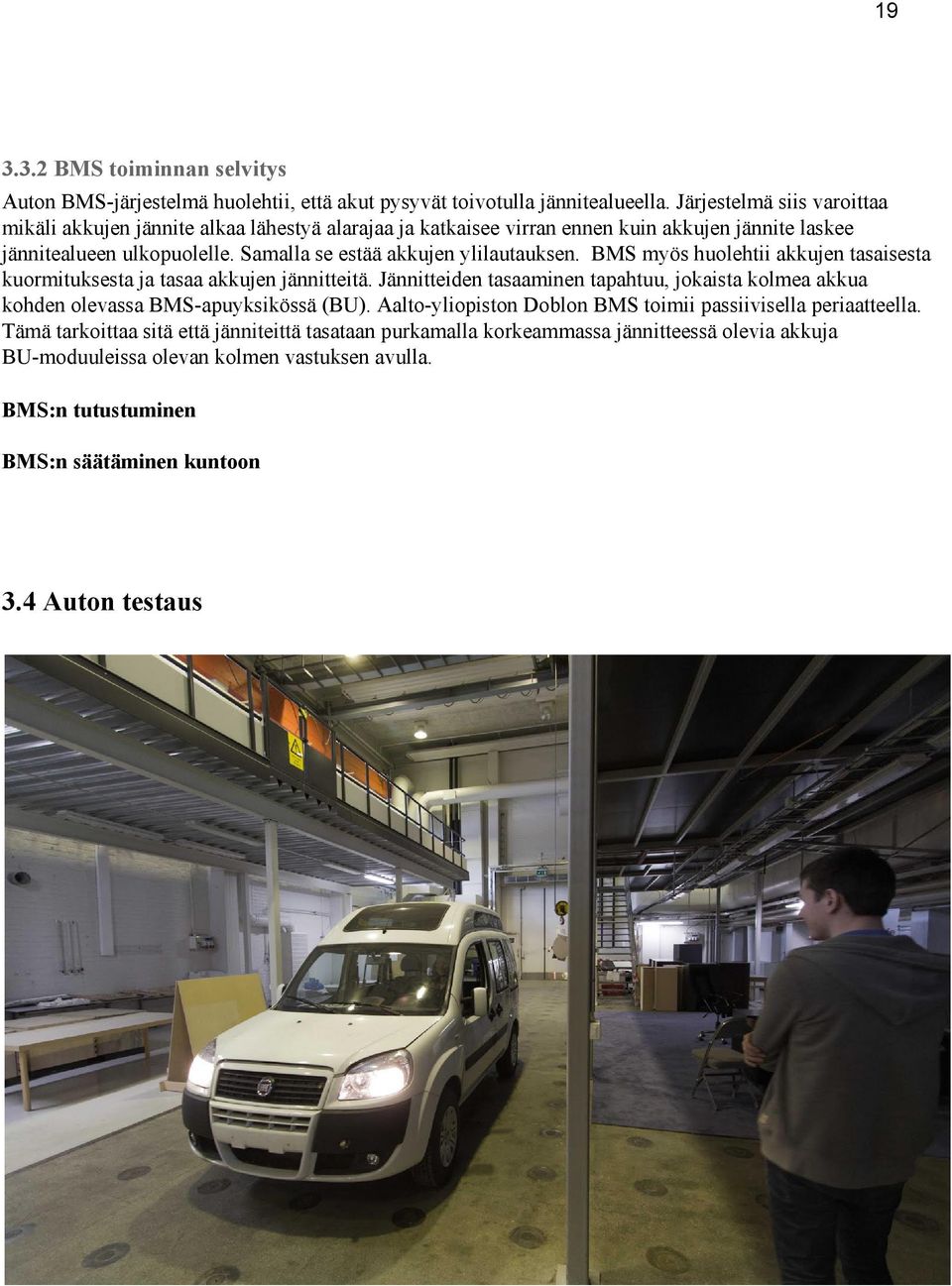 19

3.3.2 BMS toiminnan selvitys

Auton BMS-järjestelmä huolehtii, että akut pysyvät toivotulla jännitealueella. Järjestelmä siis varoittaa mikäli akkujen jännite alkaa lähestyä alarajaa ja katkaisee virran ennen kuin akkujen jännite laskee jännitealueen ulkopuolelle. Samalla se estää akkujen ylilautauksen. BMS myös huolehtii akkujen tasaisesta kuormituksesta ja tasaa akkujen jännitteitä. Jännitteiden tasaaminen tapahtuu, jokaista kolmea akkua kohden olevassa BMS-apuyksikössä (BU). Aalto-yliopiston Doblon BMS toimii passiivisella periaatteella. Tämä tarkoittaa sitä että jänniteittä tasataan purkamalla korkeammassa jännitteessä olevia akkuja BU-moduuleissa olevan kolmen vastuksen avulla.

BMS:n tutustuminen

BMS:n säätäminen kuntoon

3.4 Auton testaus